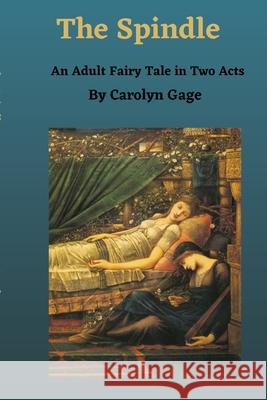 The Spindle

An Adult Fairy Tale in Two Acts

By Carolyn Gage

Kraina Książek